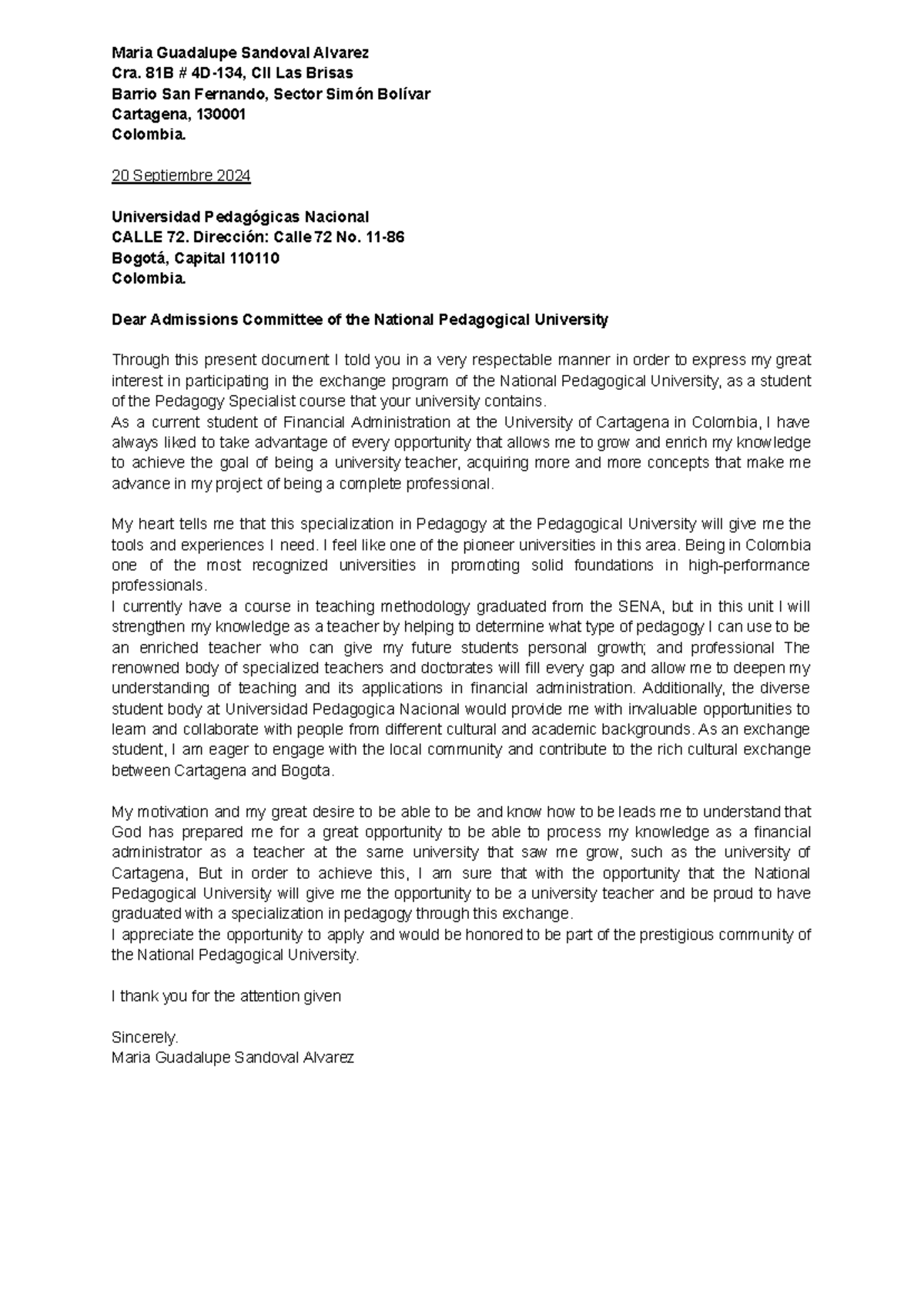 Maria Guadalupe Sandoval Alvarez
Cra. 81B # 4D-134, Cll Las Brisas
Barrio San Fernando, Sector Simón Bolívar
Cartagena, 130001
Colombia.

20 Septiembre 2024

Universidad Pedagógicas Nacional
CALLE 72. Dirección: Calle 72 No. 11-86
Bogotá, Capital 110110
Colombia.

Dear Admissions Committee of the National Pedagogical University

Through this present document I told you in a very respectable manner in order to express my great interest in participating in the exchange program of the National Pedagogical University, as a student of the Pedagogy Specialist course that your university contains.
As a current student of Financial Administration at the University of Cartagena in Colombia, I have always liked to take advantage of every opportunity that allows me to grow and enrich my knowledge to achieve the goal of being a university teacher, acquiring more and more concepts that make me advance in my project of being a complete professional.

My heart tells me that this specialization in Pedagogy at the Pedagogical University will give me the tools and experiences I need. I feel like one of the pioneer universities in this area. Being in Colombia one of the most recognized universities in promoting solid foundations in high-performance professionals.
I currently have a course in teaching methodology graduated from the SENA, but in this unit I will strengthen my knowledge as a teacher by helping to determine what type of pedagogy I can use to be an enriched teacher who can give my future students personal growth; and professional The renowned body of specialized teachers and doctorates will fill every gap and allow me to deepen my understanding of teaching and its applications in financial administration. Additionally, the diverse student body at Universidad Pedagogica Nacional would provide me with invaluable opportunities to learn and collaborate with people from different cultural and academic backgrounds. As an exchange student, I am eager to engage with the local community and contribute to the rich cultural exchange between Cartagena and Bogota.

My motivation and my great desire to be able to be and know how to be leads me to understand that God has prepared me for a great opportunity to be able to process my knowledge as a financial administrator as a teacher at the same university that saw me grow, such as the university of Cartagena, But in order to achieve this, I am sure that with the opportunity that the National Pedagogical University will give me the opportunity to be a university teacher and be proud to have graduated with a specialization in pedagogy through this exchange.
I appreciate the opportunity to apply and would be honored to be part of the prestigious community of the National Pedagogical University.

I thank you for the attention given

Sincerely.
Maria Guadalupe Sandoval Alvarez